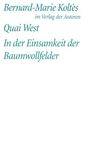 Bernard-Marie Koltès
im Verlag der Autoren

Quai West

In der Einsamkeit der Baumwollfelder